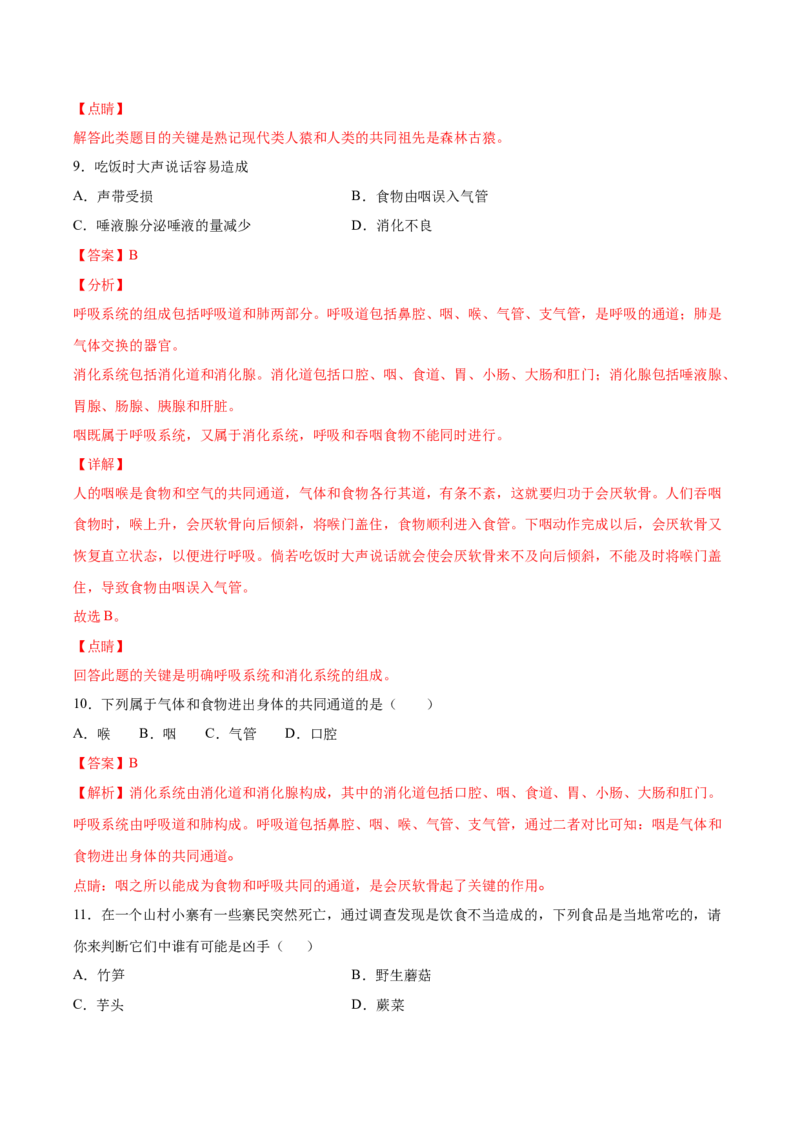 【点睛】

解答此类题目的关键是熟记现代类人猿和人类的共同祖先是森林古猿。

9．吃饭时大声说话容易造成

A．声带受损 B．食物由咽误入气管

C．唾液腺分泌唾液的量减少 D．消化不良

【答案】B

【分析】

呼吸系统的组成包括呼吸道和肺两部分。呼吸道包括鼻腔、咽、喉、气管、支气管，是呼吸的通道；肺是气体交换的器官。

消化系统包括消化道和消化腺。消化道包括口腔、咽、食道、胃、小肠、大肠和肛门；消化腺包括唾液腺、胃腺、肠腺、胰腺和肝脏。

咽既属于呼吸系统，又属于消化系统，呼吸和吞咽食物不能同时进行。

【详解】

人的咽喉是食物和空气的共同通道，气体和食物各行其道，有条不紊，这就要归功于会厌软骨。人们吞咽食物时，喉上升，会厌软骨向后倾斜，将喉门盖住，食物顺利进入食管。下咽动作完成以后，会厌软骨又恢复直立状态，以便进行呼吸。倘若吃饭时大声说话就会使会厌软骨来不及向后倾斜，不能及时将喉门盖住，导致食物由咽误入气管。

故选B。

【点睛】

回答此题的关键是明确呼吸系统和消化系统的组成。

10．下列属于气体和食物进出身体的共同通道的是（ ）

A．喉 B．咽 C．气管 D．口腔

【答案】B

【解析】消化系统由消化道和消化腺构成，其中的消化道包括口腔、咽、食道、胃、小肠、大肠和肛门。呼吸系统由呼吸道和肺构成。呼吸道包括鼻腔、咽、喉、气管、支气管，通过二者对比可知：咽是气体和食物进出身体的共同通道。

点睛：咽之所以能成为食物和呼吸共同的通道，是会厌软骨起了关键的作用。

11．在一个山村小寨有一些寨民突然死亡，通过调查发现是饮食不当造成的，下列食品是当地常吃的，请你来判断它们中谁有可能是凶手（ ）

A．竹笋 B．野生蘑菇

C．芋头 D．蕨菜